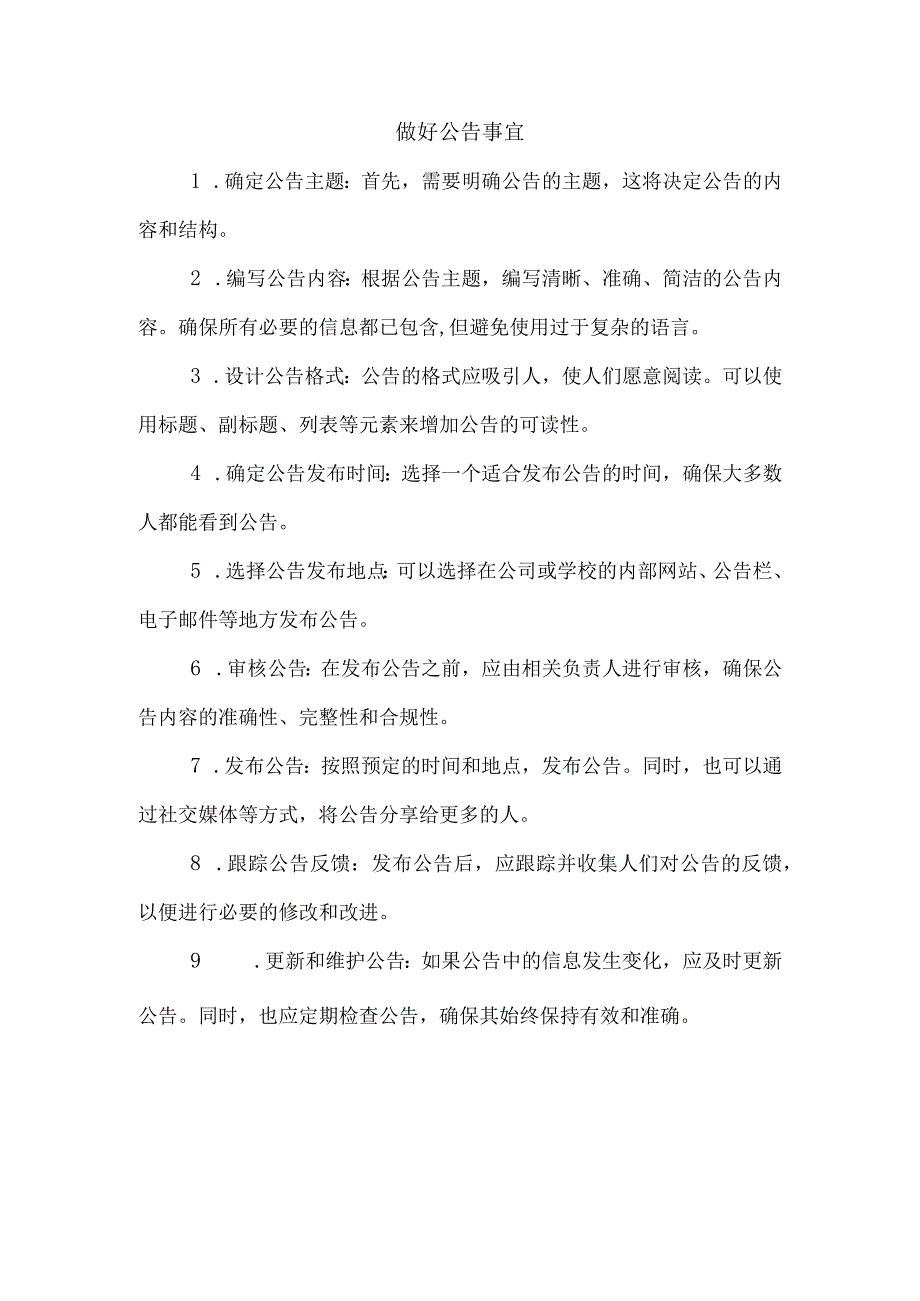 做好公告事宜

1．确定公告主题：首先，需要明确公告的主题，这将决定公告的内容和结构。

2．编写公告内容：根据公告主题，编写清晰、准确、简洁的公告内容。确保所有必要的信息都已包含,但避免使用过于复杂的语言。

3．设计公告格式：公告的格式应吸引人，使人们愿意阅读。可以使用标题、副标题、列表等元素来增加公告的可读性。

4．确定公告发布时间：选择一个适合发布公告的时间，确保大多数人都能看到公告。

5．选择公告发布地点：可以选择在公司或学校的内部网站、公告栏、电子邮件等地方发布公告。

6．审核公告：在发布公告之前，应由相关负责人进行审核，确保公告内容的准确性、完整性和合规性。

7．发布公告：按照预定的时间和地点，发布公告。同时，也可以通过社交媒体等方式，将公告分享给更多的人。

8．跟踪公告反馈：发布公告后，应跟踪并收集人们对公告的反馈，以便进行必要的修改和改进。

9．更新和维护公告：如果公告中的信息发生变化，应及时更新公告。同时，也应定期检查公告，确保其始终保持有效和准确。